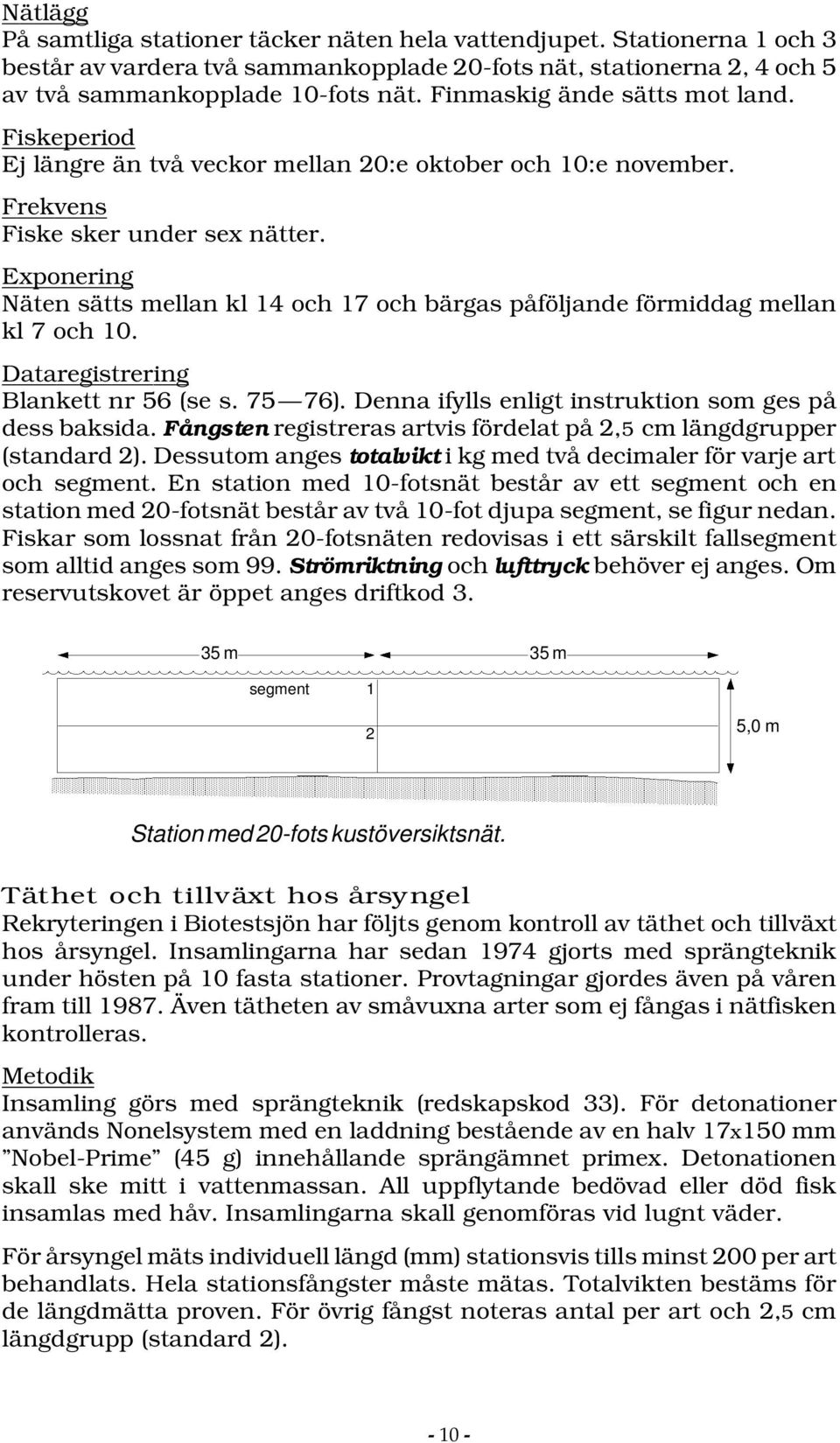 Nätlägg
På samtliga stationer täcker näten hela vattendjupet. Stationerna 1 och 3 består av vardera två sammankopplade 20-fots nät, stationerna 2, 4 och 5 av två sammankopplade 10-fots nät. Finmaskig ände sätts mot land.

Fiskeperiod
Ej längre än två veckor mellan 20:e oktober och 10:e november.

Frekvens
Fiske sker under sex nätter.

Exponering
Näten sätts mellan kl 14 och 17 och bärgas påföljande förmiddag mellan kl 7 och 10.

Dataregistrering
Blankett nr 56 (se s. 75—76). Denna ifylls enligt instruktion som ges på dess baksida. Fångsten registreras artvis fördelat på 2,5 cm längdgrupper (standard 2). Dessutom anges totalvikt i kg med två decimaler för varje art och segment. En station med 10-fotsnät består av ett segment och en station med 20-fotsnät består av två 10-fot djupa segment, se figur nedan. Fiskar som lossnat från 20-fotsnäten redovisas i ett särskilt fallsegment som alltid anges som 99. Strömriktning och lufttryck behöver ej anges. Om reservutskovet är öppet anges driftkod 3.

35 m
35 m
segment 1
2
5,0 m
Station med 20-fots kustöversiktsnät.

Täthet och tillväxt hos årsyngel
Rekryteringen i Biotestsjön har följts genom kontroll av täthet och tillväxt hos årsyngel. Insamlingarna har sedan 1974 gjorts med sprängteknik under hösten på 10 fasta stationer. Provtagningar gjordes även på våren fram till 1987. Även tätheten av småvuxna arter som ej fångas i nätfisken kontrolleras.

Metodik
Insamling görs med sprängteknik (redskapskod 33). För detonationer används Nonelsystem med en laddning bestående av en halv 17x150 mm ”Nobel-Prime” (45 g) innehållande sprängämnet primex. Detonationen skall ske mitt i vattenmassan. All uppflytande bedövad eller död fisk insamlas med håv. Insamlingarna skall genomföras vid lugnt väder.

För årsyngel mäts individuell längd (mm) stationsvis tills minst 200 per art behandlats. Hela stationsfångster måste mätas. Totalvikten bestäms för de längdmätta proven. För övrig fångst noteras antal per art och 2,5 cm längdgrupp (standard 2).

- 10 -